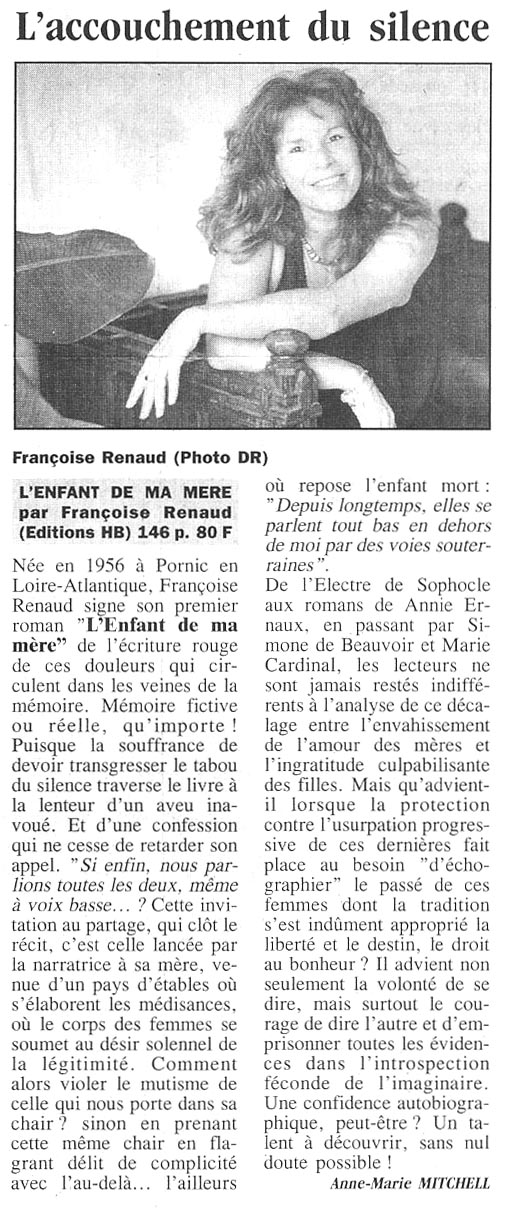 L'accouchement du silence

Françoise Renaud (Photo DR)

L'ENFANT DE MA MERE par Françoise Renaud (Editions HB) 146 p. 80 F

Née en 1956 à Pornic en Loire-Atlantique, Françoise Renaud signe son premier roman "L'Enfant de ma mère" de l'écriture rouge de ces douleurs qui circulent dans les veines de la mémoire. Mémoire fictive ou réelle, qu'importe ! Puisque la souffrance de devoir transgresser le tabou du silence traverse le livre à la lenteur d'un aveu inavoué. Et d'une confession qui ne cesse de retarder son appel. "Si enfin, nous parlions toutes les deux, même à voix basse... ? Cette invitation au partage, qui clôt le récit, c'est celle lancée par la narratrice à sa mère, venue d'un pays d'étables où s'élaborent les médisances, où le corps des femmes se soumet au désir solennel de la légitimité. Comment alors violer le mutisme de celle qui nous porte dans sa chair ? sinon en prenant cette même chair en flagrant délit de complicité avec l'au-delà... l'ailleurs où repose l'enfant mort : "Depuis longtemps, elles se parlent tout bas en dehors de moi par des voies souterraines".

De l'Electre de Sophocle aux romans de Annie Ernaux, en passant par Simone de Beauvoir et Marie Cardinal, les lecteurs ne sont jamais restés indifférents à l'analyse de ce décalage entre l'envahissement de l'amour des mères et l'ingratitude culpabilisante des filles. Mais qu'advient-il lorsque la protection contre l'usurpation progressive de ces dernières fait place au besoin "d'échographier" le passé de ces femmes dont la tradition s'est indûment approprié la liberté et le destin, le droit au bonheur ? Il advient non seulement la volonté de se dire, mais surtout le courage de dire l'autre et d'emprisonner toutes les évidences dans l'introspection féconde de l'imaginaire. Une confidence autobiographique, peut-être ? Un talent à découvrir, sans nul doute possible !

Anne-Marie MITCHELL